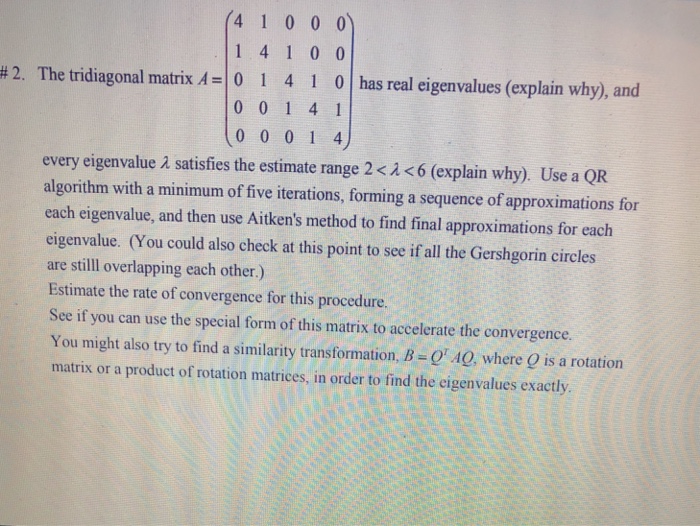 #2. The tridiagonal matrix $A = \begin{pmatrix} 4 & 1 & 0 & 0 & 0 \\ 1 & 4 & 1 & 0 & 0 \\ 0 & 1 & 4 & 1 & 0 \\ 0 & 0 & 1 & 4 & 1 \\ 0 & 0 & 0 & 1 & 4 \end{pmatrix}$ has real eigenvalues (explain why), and every eigenvalue $\lambda$ satisfies the estimate range $2 < \lambda < 6$ (explain why). Use a QR algorithm with a minimum of five iterations, forming a sequence of approximations for each eigenvalue, and then use Aitken's method to find final approximations for each eigenvalue. (You could also check at this point to see if all the Gershgorin circles are stilll overlapping each other.)
Estimate the rate of convergence for this procedure.
See if you can use the special form of this matrix to accelerate the convergence.
You might also try to find a similarity transformation, $B = Q^T AQ$, where $Q$ is a rotation matrix or a product of rotation matrices, in order to find the eigenvalues exactly.